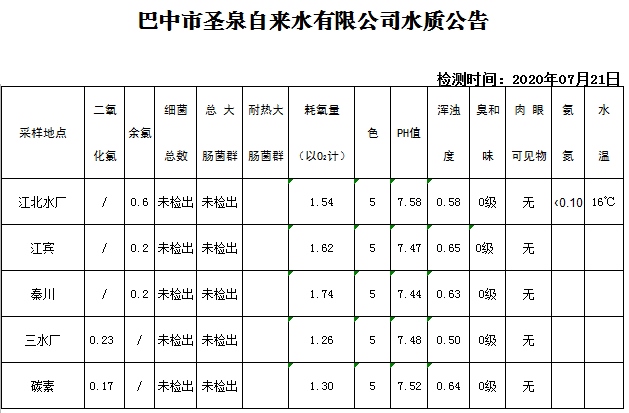 巴中市圣泉自来水有限公司水质公告

检测时间：2020年07月21日

| 采样地点 | 二氧化氯 | 余氯 | 细菌总数 | 总大肠菌群 | 耐热大肠菌群 | 耗氧量（以$O_2$计） | 色 | PH值 | 浑浊度 | 臭和味 | 肉眼可见物 | 氨氮 | 水温 |
|---|---|---|---|---|---|---|---|---|---|---|---|---|---|
| 江北水厂 | / | 0.6 | 未检出 | 未检出 | | 1.54 | 5 | 7.58 | 0.58 | 0级 | 无 | <0.10 | 16℃ |
| 江宾 | / | 0.2 | 未检出 | 未检出 | | 1.62 | 5 | 7.47 | 0.65 | 0级 | 无 | | |
| 秦川 | / | 0.2 | 未检出 | 未检出 | | 1.74 | 5 | 7.44 | 0.63 | 0级 | 无 | | |
| 三水厂 | 0.23 | / | 未检出 | 未检出 | | 1.26 | 5 | 7.48 | 0.50 | 0级 | 无 | | |
| 碳素 | 0.17 | / | 未检出 | 未检出 | | 1.30 | 5 | 7.52 | 0.64 | 0级 | 无 | | |